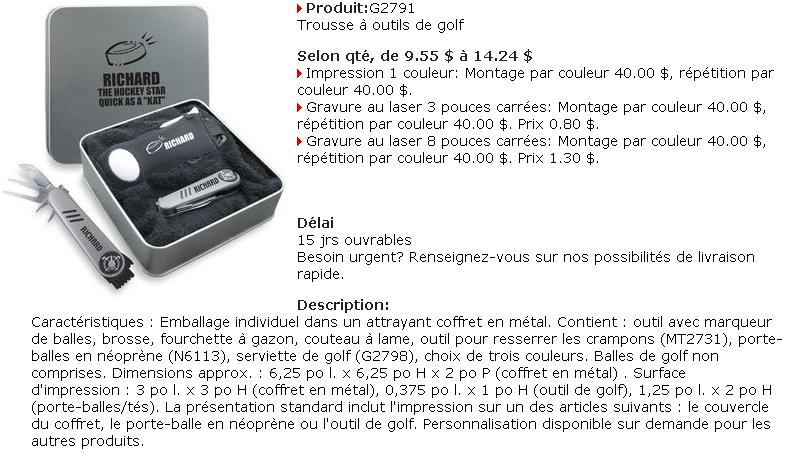 RICHARD
THE HOCKEY STAR
QUICK AS A "KAT"

RICHARD

RICHARD

RICHARD

Produit:G2791
Trousse à outils de golf

Selon qté, de 9.55 $ à 14.24 $
Impression 1 couleur: Montage par couleur 40.00 $, répétition par couleur 40.00 $.
Gravure au laser 3 pouces carrées: Montage par couleur 40.00 $, répétition par couleur 40.00 $. Prix 0.80 $.
Gravure au laser 8 pouces carrées: Montage par couleur 40.00 $, répétition par couleur 40.00 $. Prix 1.30 $.

Délai
15 jrs ouvrables
Besoin urgent? Renseignez-vous sur nos possibilités de livraison rapide.

Description:
Caractéristiques : Emballage individuel dans un attrayant coffret en métal. Contient : outil avec marqueur de balles, brosse, fourchette à gazon, couteau à lame, outil pour resserrer les crampons (MT2731), porte-balles en néoprène (N6113), serviette de golf (G2798), choix de trois couleurs. Balles de golf non comprises. Dimensions approx. : 6,25 po l. x 6,25 po H x 2 po P (coffret en métal) . Surface d'impression : 3 po l. x 3 po H (coffret en métal), 0,375 po l. x 1 po H (outil de golf), 1,25 po l. x 2 po H (porte-balles/tés). La présentation standard inclut l'impression sur un des articles suivants : le couvercle du coffret, le porte-balle en néoprène ou l'outil de golf. Personnalisation disponible sur demande pour les autres produits.